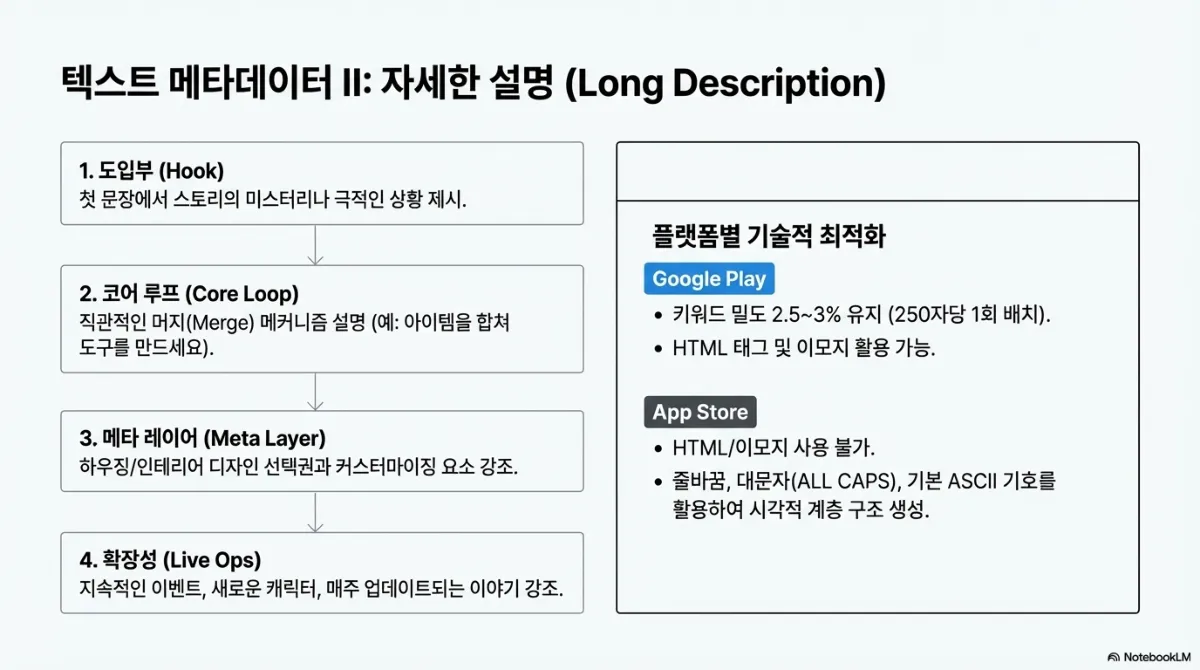 텍스트 메타데이터 II: 자세한 설명 (Long Description)

1. 도입부 (Hook)
첫 문장에서 스토리의 미스터리나 극적인 상황 제시.

2. 코어 루프 (Core Loop)
직관적인 머지(Merge) 메커니즘 설명 (예: 아이템을 합쳐 도구를 만드세요).

3. 메타 레이어 (Meta Layer)
하우징/인테리어 디자인 선택권과 커스터마이징 요소 강조.

4. 확장성 (Live Ops)
지속적인 이벤트, 새로운 캐릭터, 매주 업데이트되는 이야기 강조.

플랫폼별 기술적 최적화

Google Play
• 키워드 밀도 2.5~3% 유지 (250자당 1회 배치).
• HTML 태그 및 이모지 활용 가능.

App Store
• HTML/이모지 사용 불가.
• 줄바꿈, 대문자(ALL CAPS), 기본 ASCII 기호를 활용하여 시각적 계층 구조 생성.

NotebookLM